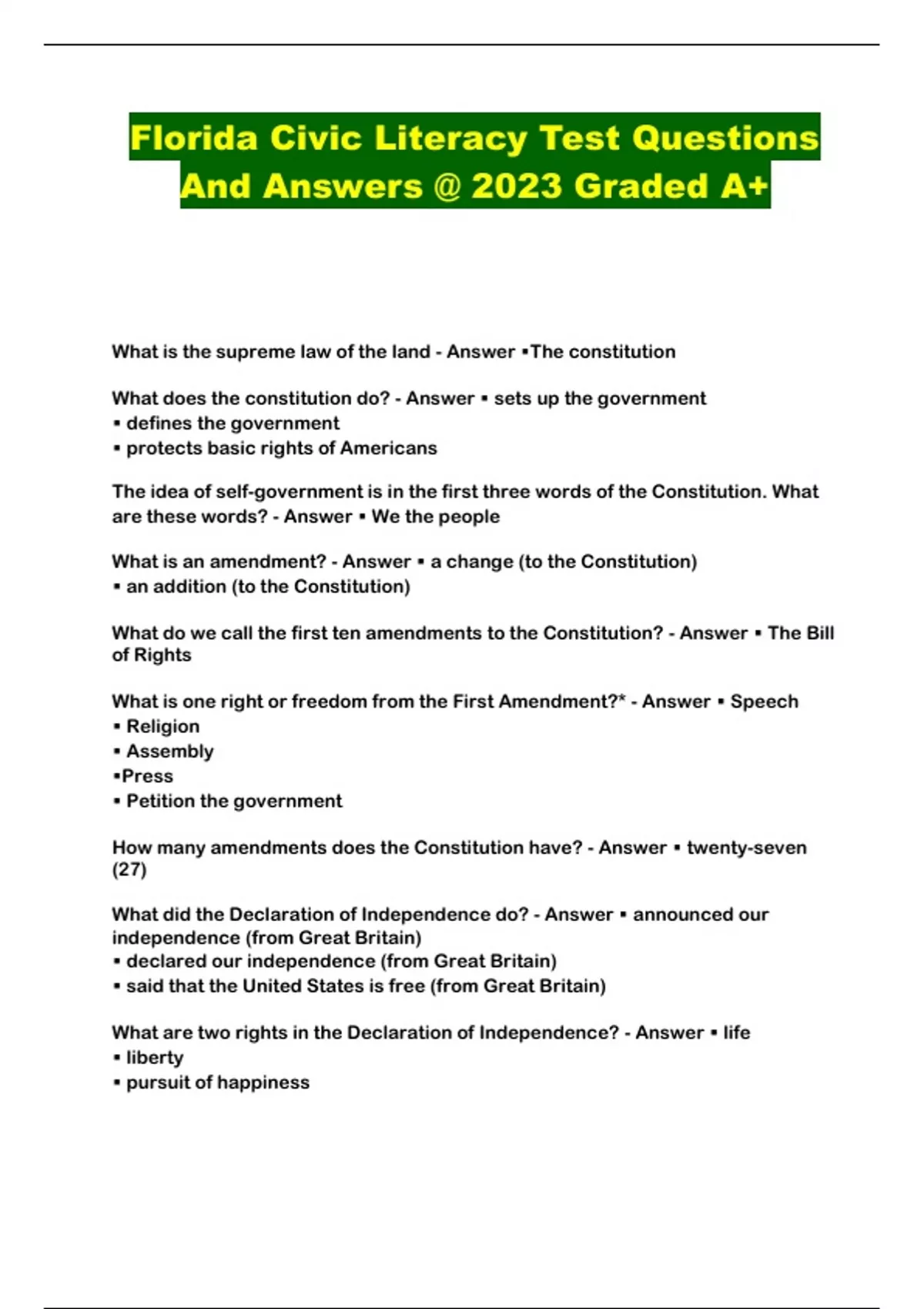 Florida Civic Literacy Test Questions And Answers @ 2023 Graded A+

What is the supreme law of the land - Answer ▪The constitution

What does the constitution do? - Answer ▪ sets up the government
▪ defines the government
▪ protects basic rights of Americans

The idea of self-government is in the first three words of the Constitution. What are these words? - Answer ▪ We the people

What is an amendment? - Answer ▪ a change (to the Constitution)
▪ an addition (to the Constitution)

What do we call the first ten amendments to the Constitution? - Answer ▪ The Bill of Rights

What is one right or freedom from the First Amendment?* - Answer ▪ Speech
▪ Religion
▪ Assembly
▪Press
▪ Petition the government

How many amendments does the Constitution have? - Answer ▪ twenty-seven (27)

What did the Declaration of Independence do? - Answer ▪ announced our independence (from Great Britain)
▪ declared our independence (from Great Britain)
▪ said that the United States is free (from Great Britain)

What are two rights in the Declaration of Independence? - Answer ▪ life
▪ liberty
▪ pursuit of happiness